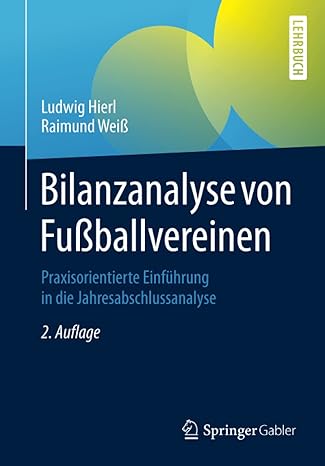 LEHRBUCH

Ludwig Hierl
Raimund Weiß

Bilanzanalyse von Fußballvereinen

Praxisorientierte Einführung in die Jahresabschlussanalyse

2. Auflage

Springer Gabler